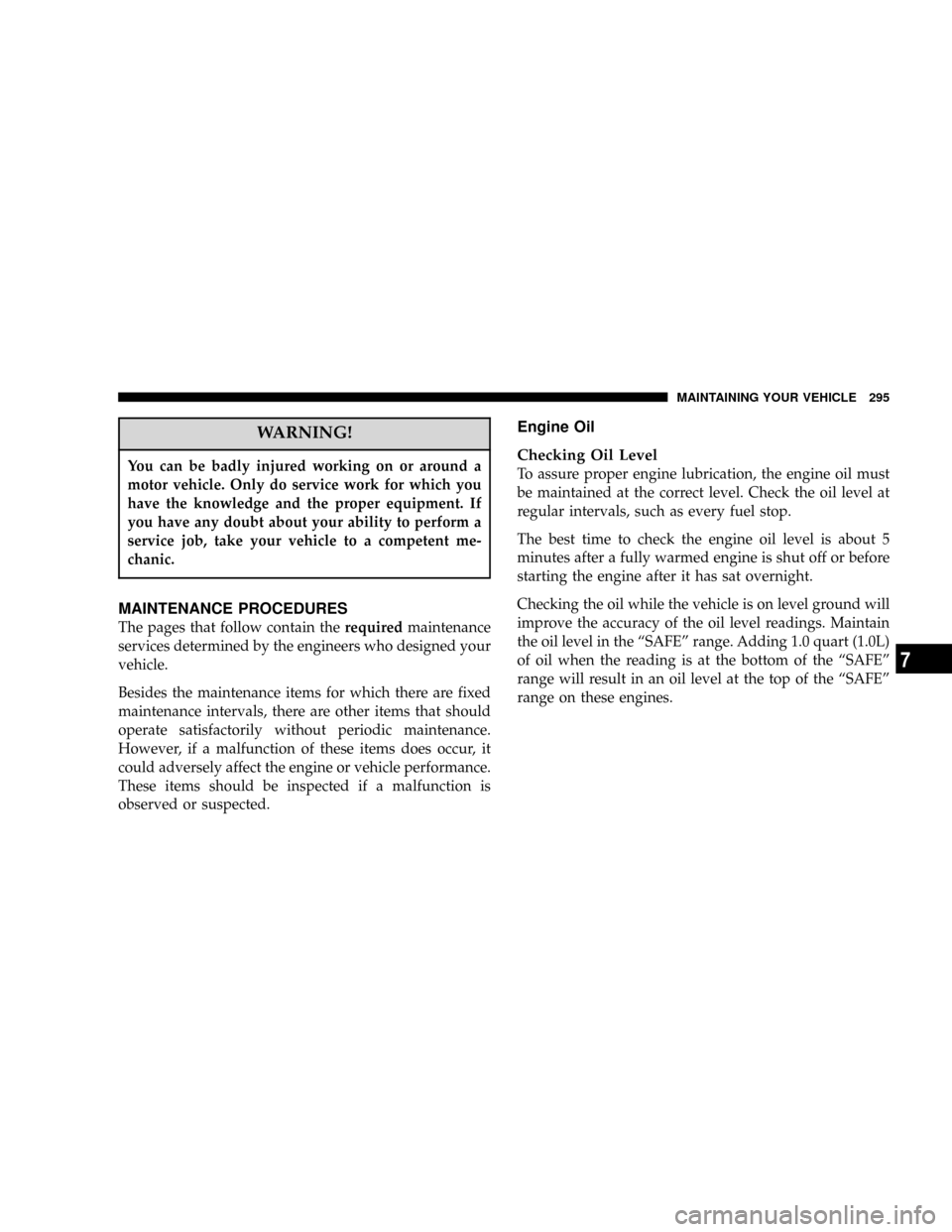 MAINTAINING YOUR VEHICLE 295

WARNING!

You can be badly injured working on or around a motor vehicle. Only do service work for which you have the knowledge and the proper equipment. If you have any doubt about your ability to perform a service job, take your vehicle to a competent mechanic.

MAINTENANCE PROCEDURES

The pages that follow contain the required maintenance services determined by the engineers who designed your vehicle.

Besides the maintenance items for which there are fixed maintenance intervals, there are other items that should operate satisfactorily without periodic maintenance. However, if a malfunction of these items does occur, it could adversely affect the engine or vehicle performance. These items should be inspected if a malfunction is observed or suspected.

Engine Oil

Checking Oil Level

To assure proper engine lubrication, the engine oil must be maintained at the correct level. Check the oil level at regular intervals, such as every fuel stop.

The best time to check the engine oil level is about 5 minutes after a fully warmed engine is shut off or before starting the engine after it has sat overnight.

Checking the oil while the vehicle is on level ground will improve the accuracy of the oil level readings. Maintain the oil level in the “SAFE” range. Adding 1.0 quart (1.0L) of oil when the reading is at the bottom of the “SAFE” range will result in an oil level at the top of the “SAFE” range on these engines.

7

carmanualsonline.info